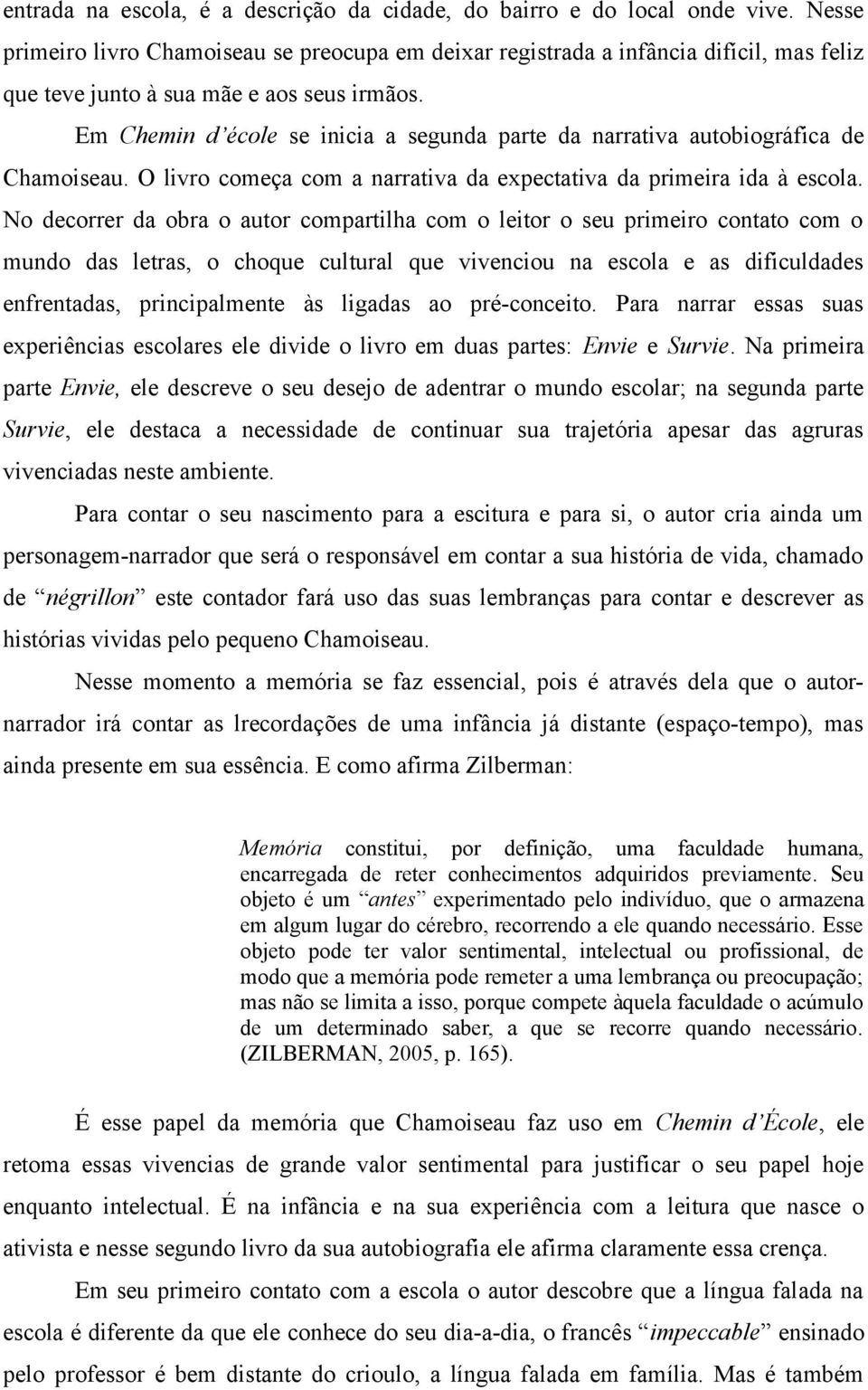 entrada na escola, é a descrição da cidade, do bairro e do local onde vive. Nesse primeiro livro Chamoiseau se preocupa em deixar registrada a infância difícil, mas feliz que teve junto à sua mãe e aos seus irmãos.

Em Chemin d'école se inicia a segunda parte da narrativa autobiográfica de Chamoiseau. O livro começa com a narrativa da expectativa da primeira ida à escola. No decorrer da obra o autor compartilha com o leitor o seu primeiro contato com o mundo das letras, o choque cultural que vivenciou na escola e as dificuldades enfrentadas, principalmente às ligadas ao pré-conceito. Para narrar essas suas experiências escolares ele divide o livro em duas partes: Envie e Survie. Na primeira parte Envie, ele descreve o seu desejo de adentrar o mundo escolar; na segunda parte Survie, ele destaca a necessidade de continuar sua trajetória apesar das agruras vivenciadas neste ambiente.

Para contar o seu nascimento para a escitura e para si, o autor cria ainda um personagem-narrador que será o responsável em contar a sua história de vida, chamado de "négrillon" este contador fará uso das suas lembranças para contar e descrever as histórias vividas pelo pequeno Chamoiseau.

Nesse momento a memória se faz essencial, pois é através dela que o autor-narrador irá contar as lrecordações de uma infância já distante (espaço-tempo), mas ainda presente em sua essência. E como afirma Zilberman:

Memória constitui, por definição, uma faculdade humana, encarregada de reter conhecimentos adquiridos previamente. Seu objeto é um "antes" experimentado pelo indivíduo, que o armazena em algum lugar do cérebro, recorrendo a ele quando necessário. Esse objeto pode ter valor sentimental, intelectual ou profissional, de modo que a memória pode remeter a uma lembrança ou preocupação; mas não se limita a isso, porque compete àquela faculdade o acúmulo de um determinado saber, a que se recorre quando necessário. (ZILBERMAN, 2005, p. 165).

É esse papel da memória que Chamoiseau faz uso em Chemin d'École, ele retoma essas vivencias de grande valor sentimental para justificar o seu papel hoje enquanto intelectual. É na infância e na sua experiência com a leitura que nasce o ativista e nesse segundo livro da sua autobiografia ele afirma claramente essa crença.

Em seu primeiro contato com a escola o autor descobre que a língua falada na escola é diferente da que ele conhece do seu dia-a-dia, o francês "impeccable" ensinado pelo professor é bem distante do crioulo, a língua falada em família. Mas é também